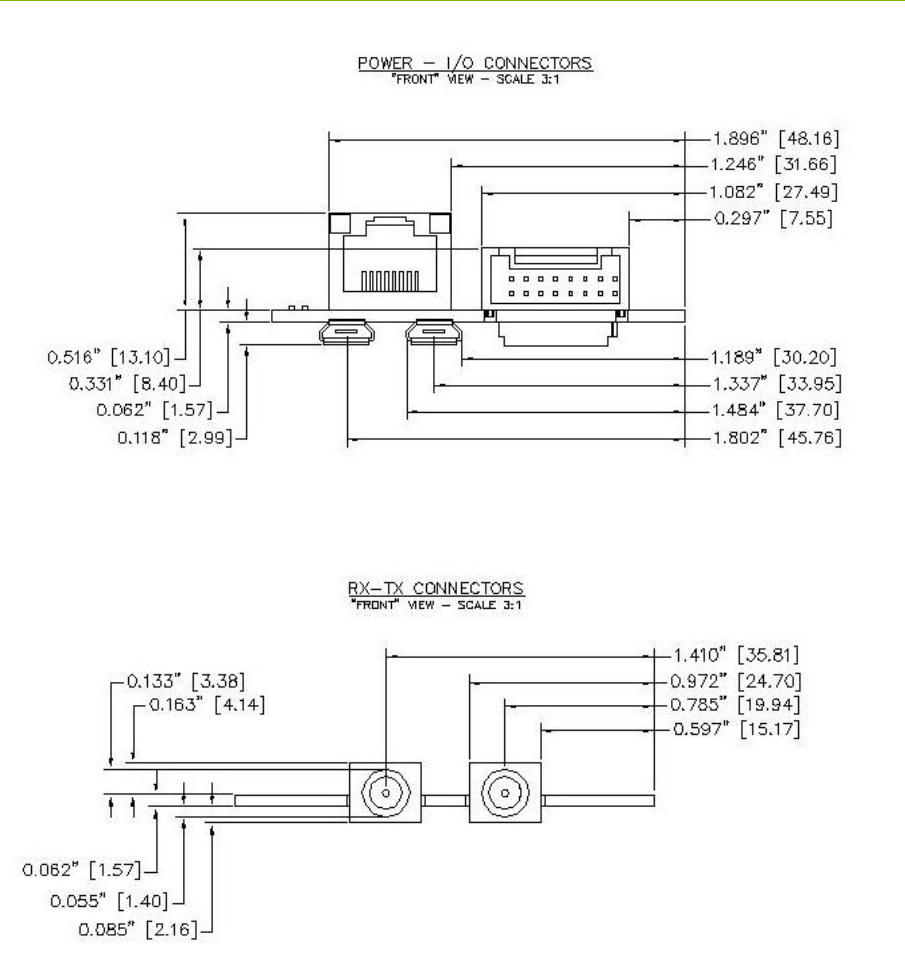 POWER – I/O CONNECTORS
"FRONT" VIEW – SCALE 3:1

1.896" [48.16]
1.246" [31.66]
1.082" [27.49]
0.297" [7.55]

0.516" [13.10]
0.331" [8.40]
0.062" [1.57]
0.118" [2.99]

1.189" [30.20]
1.337" [33.95]
1.484" [37.70]
1.802" [45.76]

RX–TX CONNECTORS
"FRONT" VIEW – SCALE 3:1

1.410" [35.81]
0.972" [24.70]
0.785" [19.94]
0.597" [15.17]

0.133" [3.38]
0.163" [4.14]

0.062" [1.57]
0.055" [1.40]
0.085" [2.16]